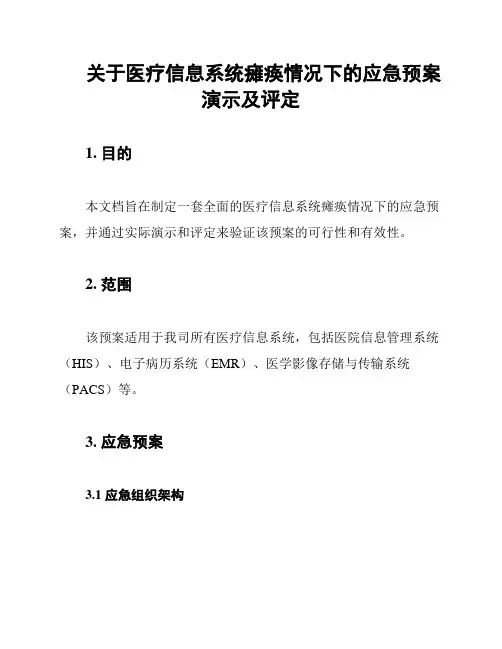 关于医疗信息系统瘫痪情况下的应急预案演示及评定

1. 目的

本文档旨在制定一套全面的医疗信息系统瘫痪情况下的应急预案，并通过实际演示和评定来验证该预案的可行性和有效性。

2. 范围

该预案适用于我司所有医疗信息系统，包括医院信息管理系统（HIS）、电子病历系统（EMR）、医学影像存储与传输系统（PACS）等。

3. 应急预案

3.1 应急组织架构